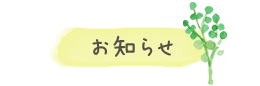 お知らせ